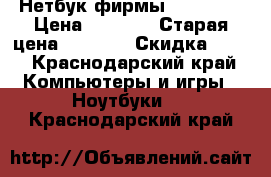 Нетбук фирмы
Цена Старая цена Скидка
Краснодарский край
Компьютеры и игры
Ноутбуки
Краснодарский край

http://Объявлений.сайт